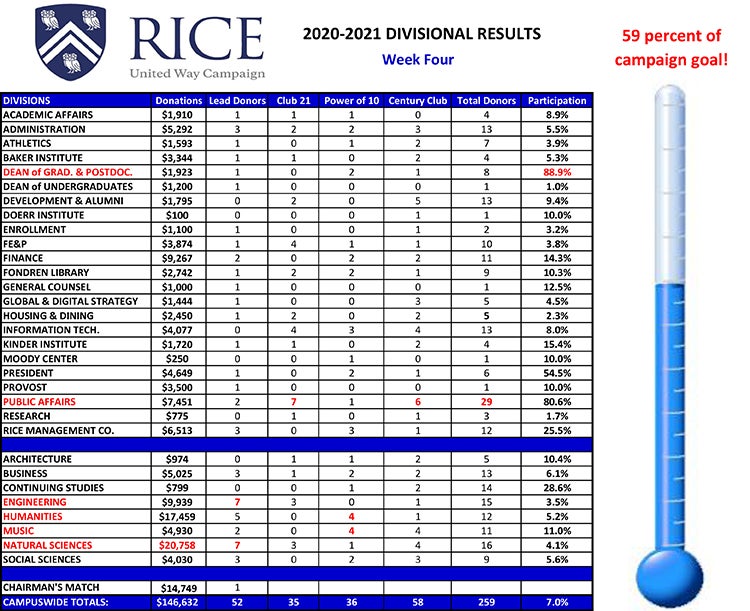 RICE
United Way Campaign

2020-2021 DIVISIONAL RESULTS
Week Four

59 percent of campaign goal!

| DIVISIONS | Donations | Lead Donors | Club 21 | Power of 10 | Century Club | Total Donors | Participation |
|---|---|---|---|---|---|---|---|
| ACADEMIC AFFAIRS | $1,910 | 1 | 1 | 1 | 0 | 4 | 8.9% |
| ADMINISTRATION | $5,292 | 3 | 2 | 2 | 3 | 13 | 5.5% |
| ATHLETICS | $1,593 | 1 | 0 | 1 | 2 | 7 | 3.9% |
| BAKER INSTITUTE | $3,344 | 1 | 1 | 0 | 2 | 4 | 5.3% |
| DEAN of GRAD. & POSTDOC. | $1,923 | 1 | 0 | 2 | 1 | 8 | 88.9% |
| DEAN of UNDERGRADUATES | $1,200 | 1 | 0 | 0 | 0 | 1 | 1.0% |
| DEVELOPMENT & ALUMNI | $1,795 | 0 | 2 | 0 | 5 | 13 | 9.4% |
| DOERR INSTITUTE | $100 | 0 | 0 | 0 | 1 | 1 | 10.0% |
| ENROLLMENT | $1,100 | 1 | 0 | 0 | 1 | 2 | 3.2% |
| FE&P | $3,874 | 1 | 4 | 1 | 1 | 10 | 3.8% |
| FINANCE | $9,267 | 2 | 0 | 2 | 2 | 11 | 14.3% |
| FONDREN LIBRARY | $2,742 | 1 | 2 | 2 | 1 | 9 | 10.3% |
| GENERAL COUNSEL | $1,000 | 1 | 0 | 0 | 0 | 1 | 12.5% |
| GLOBAL & DIGITAL STRATEGY | $1,444 | 1 | 0 | 0 | 3 | 5 | 4.5% |
| HOUSING & DINING | $2,450 | 1 | 2 | 0 | 2 | 5 | 2.3% |
| INFORMATION TECH. | $4,077 | 0 | 4 | 3 | 4 | 13 | 8.0% |
| KINDER INSTITUTE | $1,720 | 1 | 1 | 0 | 2 | 4 | 15.4% |
| MOODY CENTER | $250 | 0 | 0 | 1 | 0 | 1 | 10.0% |
| PRESIDENT | $4,649 | 1 | 0 | 2 | 1 | 6 | 54.5% |
| PROVOST | $3,500 | 1 | 0 | 0 | 0 | 1 | 10.0% |
| PUBLIC AFFAIRS | $7,451 | 2 | 7 | 1 | 6 | 29 | 80.6% |
| RESEARCH | $775 | 0 | 1 | 0 | 1 | 3 | 1.7% |
| RICE MANAGEMENT CO. | $6,513 | 3 | 0 | 3 | 1 | 12 | 25.5% |
| | | | | | | | |
| ARCHITECTURE | $974 | 0 | 1 | 1 | 2 | 5 | 10.4% |
| BUSINESS | $5,025 | 3 | 1 | 2 | 2 | 13 | 6.1% |
| CONTINUING STUDIES | $799 | 0 | 0 | 1 | 2 | 14 | 28.6% |
| ENGINEERING | $9,939 | 7 | 3 | 0 | 1 | 15 | 3.5% |
| HUMANITIES | $17,459 | 5 | 0 | 4 | 1 | 12 | 5.2% |
| MUSIC | $4,930 | 2 | 0 | 4 | 4 | 11 | 11.0% |
| NATURAL SCIENCES | $20,758 | 7 | 3 | 1 | 4 | 16 | 4.1% |
| SOCIAL SCIENCES | $4,030 | 3 | 0 | 2 | 3 | 9 | 5.6% |
| | | | | | | | |
| CHAIRMAN'S MATCH | $14,749 | 1 | | | | | |
| CAMPUSWIDE TOTALS: | $146,632 | 52 | 35 | 36 | 58 | 259 | 7.0% |